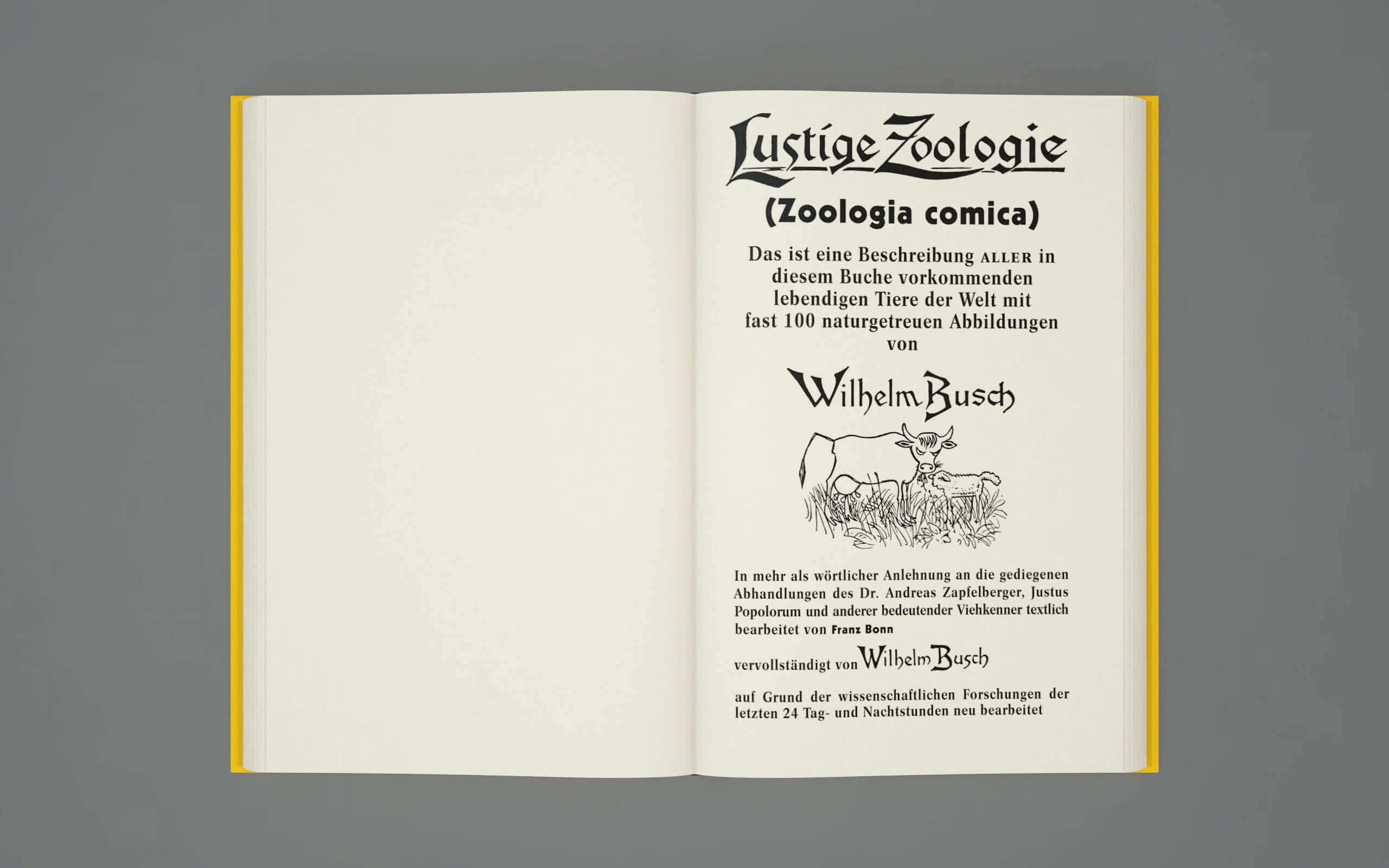 Lustige Zoologie

(Zoologia comica)

Das ist eine Beschreibung ALLER in diesem Buche vorkommenden lebendigen Tiere der Welt mit fast 100 naturgetreuen Abbildungen von

Wilhelm Busch

In mehr als wörtlicher Anlehnung an die gediegenen Abhandlungen des Dr. Andreas Zapfelberger, Justus Popolorum und anderer bedeutender Viehkenner textlich bearbeitet von Franz Bonn

vervollständigt von Wilhelm Busch

auf Grund der wissenschaftlichen Forschungen der letzten 24 Tag- und Nachtstunden neu bearbeitet